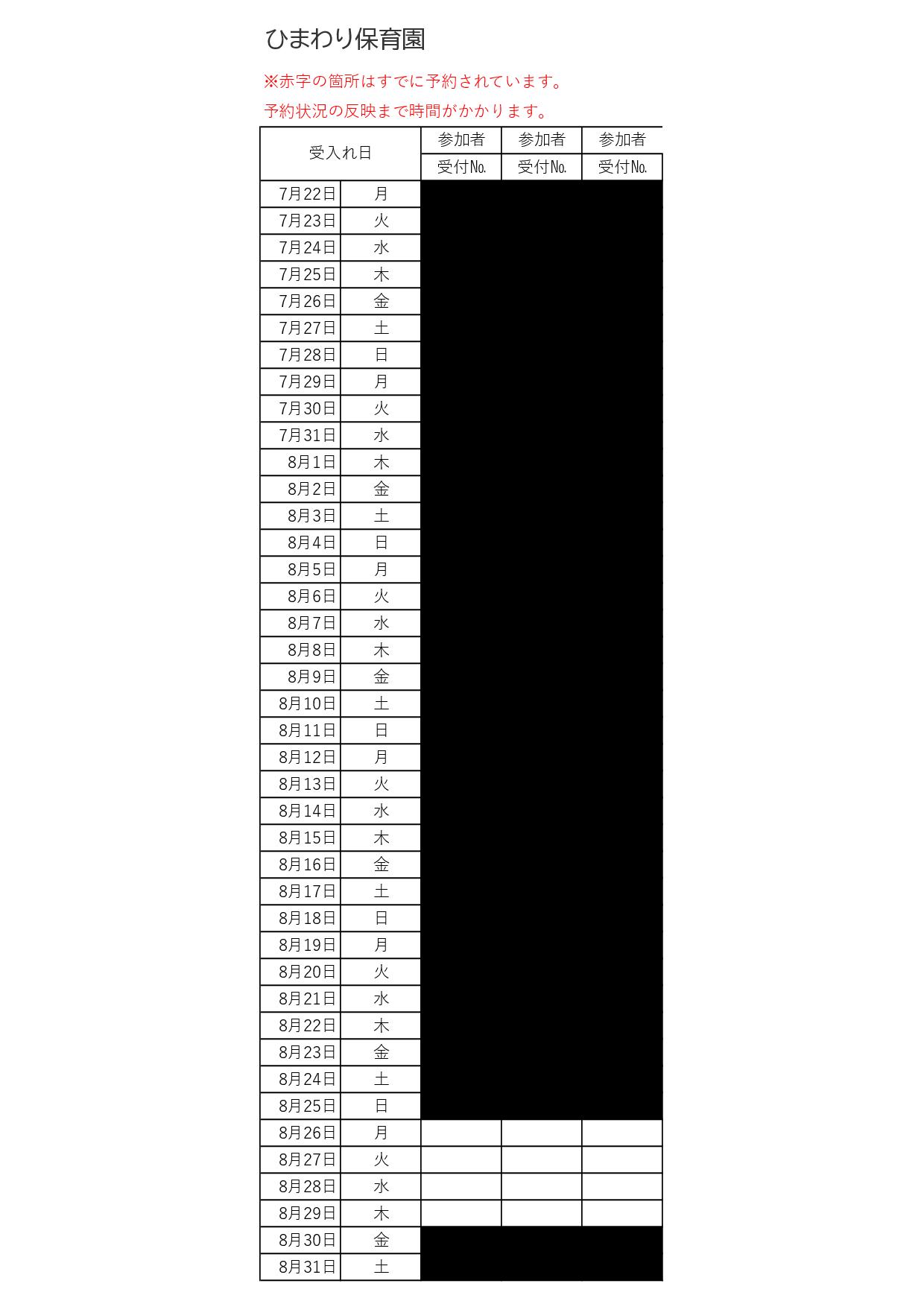 ひまわり保育園

※赤字の箇所はすでに予約されています。

予約状況の反映まで時間がかかります。

| 受入れ日 | | 参加者 受付No. | 参加者 受付No. | 参加者 受付No. |
|---|---|---|---|---|
| 7月22日 | 月 | | | |
| 7月23日 | 火 | | | |
| 7月24日 | 水 | | | |
| 7月25日 | 木 | | | |
| 7月26日 | 金 | | | |
| 7月27日 | 土 | | | |
| 7月28日 | 日 | | | |
| 7月29日 | 月 | | | |
| 7月30日 | 火 | | | |
| 7月31日 | 水 | | | |
| 8月1日 | 木 | | | |
| 8月2日 | 金 | | | |
| 8月3日 | 土 | | | |
| 8月4日 | 日 | | | |
| 8月5日 | 月 | | | |
| 8月6日 | 火 | | | |
| 8月7日 | 水 | | | |
| 8月8日 | 木 | | | |
| 8月9日 | 金 | | | |
| 8月10日 | 土 | | | |
| 8月11日 | 日 | | | |
| 8月12日 | 月 | | | |
| 8月13日 | 火 | | | |
| 8月14日 | 水 | | | |
| 8月15日 | 木 | | | |
| 8月16日 | 金 | | | |
| 8月17日 | 土 | | | |
| 8月18日 | 日 | | | |
| 8月19日 | 月 | | | |
| 8月20日 | 火 | | | |
| 8月21日 | 水 | | | |
| 8月22日 | 木 | | | |
| 8月23日 | 金 | | | |
| 8月24日 | 土 | | | |
| 8月25日 | 日 | | | |
| 8月26日 | 月 | | | |
| 8月27日 | 火 | | | |
| 8月28日 | 水 | | | |
| 8月29日 | 木 | | | |
| 8月30日 | 金 | | | |
| 8月31日 | 土 | | | |